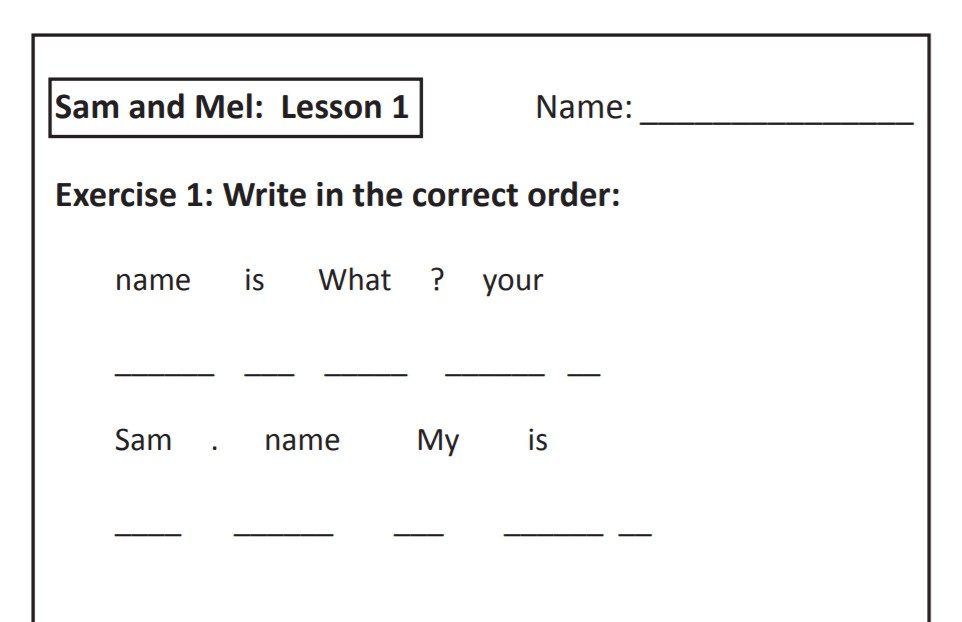 Sam and Mel: Lesson 1 Name: ____

Exercise 1: Write in the correct order:

name is What ? your

____ ____ ____ ____ ____

Sam . name My is

____ ____ ____ ____ ____